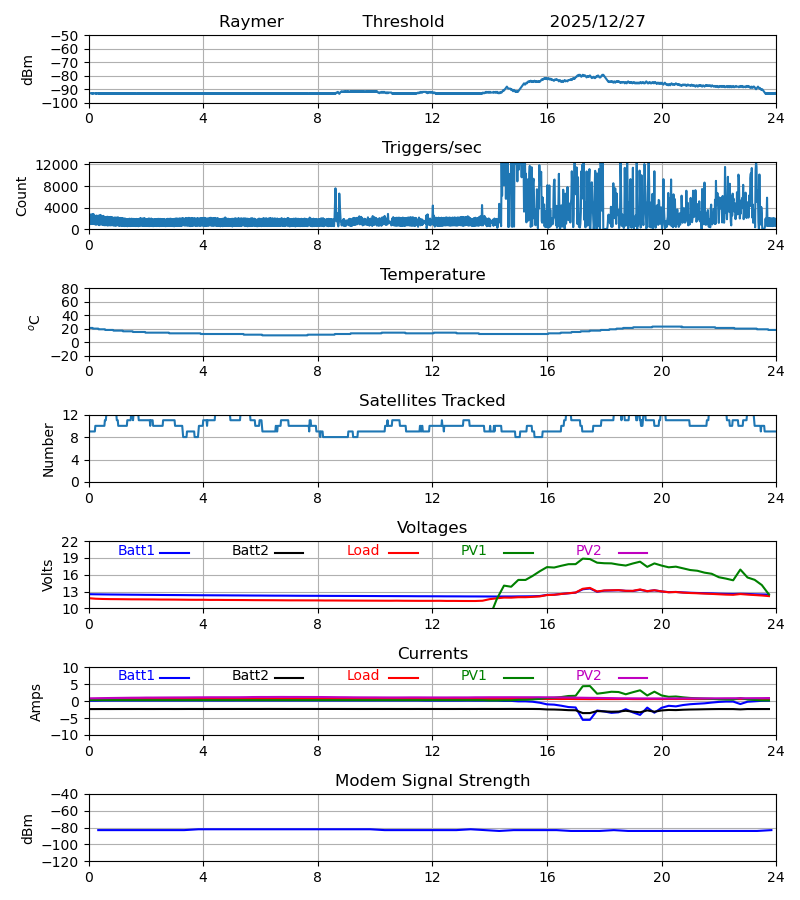 Raymer Threshold 2025/12/27

dBm
−50
−60
−70
−80
−90
−100
0 4 8 12 16 20 24

Triggers/sec

Count
12000
8000
4000
0
0 4 8 12 16 20 24

Temperature

$^oC$
80
60
40
20
0
−20
0 4 8 12 16 20 24

Satellites Tracked

Number
12
8
4
0
0 4 8 12 16 20 24

Voltages

Volts
22
19
16
13
10
Batt1 Batt2 Load PV1 PV2
0 4 8 12 16 20 24

Currents

Amps
10
5
0
−5
−10
Batt1 Batt2 Load PV1 PV2
0 4 8 12 16 20 24

Modem Signal Strength

dBm
−40
−60
−80
−100
−120
0 4 8 12 16 20 24